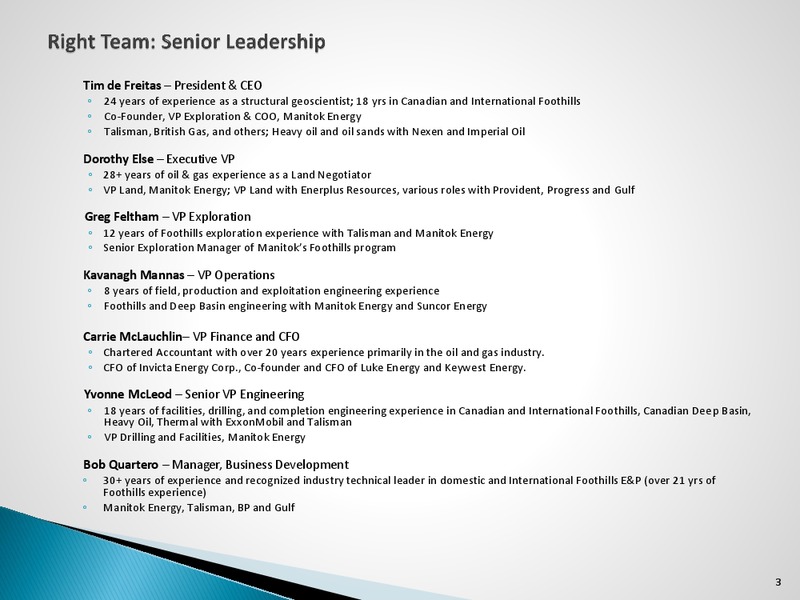 Right Team: Senior Leadership

Tim de Freitas – President & CEO
◦ 24 years of experience as a structural geoscientist; 18 yrs in Canadian and International Foothills
◦ Co-Founder, VP Exploration & COO, Manitok Energy
◦ Talisman, British Gas, and others; Heavy oil and oil sands with Nexen and Imperial Oil

Dorothy Else – Executive VP
◦ 28+ years of oil & gas experience as a Land Negotiator
◦ VP Land, Manitok Energy; VP Land with Enerplus Resources, various roles with Provident, Progress and Gulf

Greg Feltham – VP Exploration
◦ 12 years of Foothills exploration experience with Talisman and Manitok Energy
◦ Senior Exploration Manager of Manitok's Foothills program

Kavanagh Mannas – VP Operations
◦ 8 years of field, production and exploitation engineering experience
◦ Foothills and Deep Basin engineering with Manitok Energy and Suncor Energy

Carrie McLauchlin– VP Finance and CFO
◦ Chartered Accountant with over 20 years experience primarily in the oil and gas industry.
◦ CFO of Invicta Energy Corp., Co-founder and CFO of Luke Energy and Keywest Energy.

Yvonne McLeod – Senior VP Engineering
◦ 18 years of facilities, drilling, and completion engineering experience in Canadian and International Foothills, Canadian Deep Basin, Heavy Oil, Thermal with ExxonMobil and Talisman
◦ VP Drilling and Facilities, Manitok Energy

Bob Quartero – Manager, Business Development
◦ 30+ years of experience and recognized industry technical leader in domestic and International Foothills E&P (over 21 yrs of Foothills experience)
◦ Manitok Energy, Talisman, BP and Gulf

3